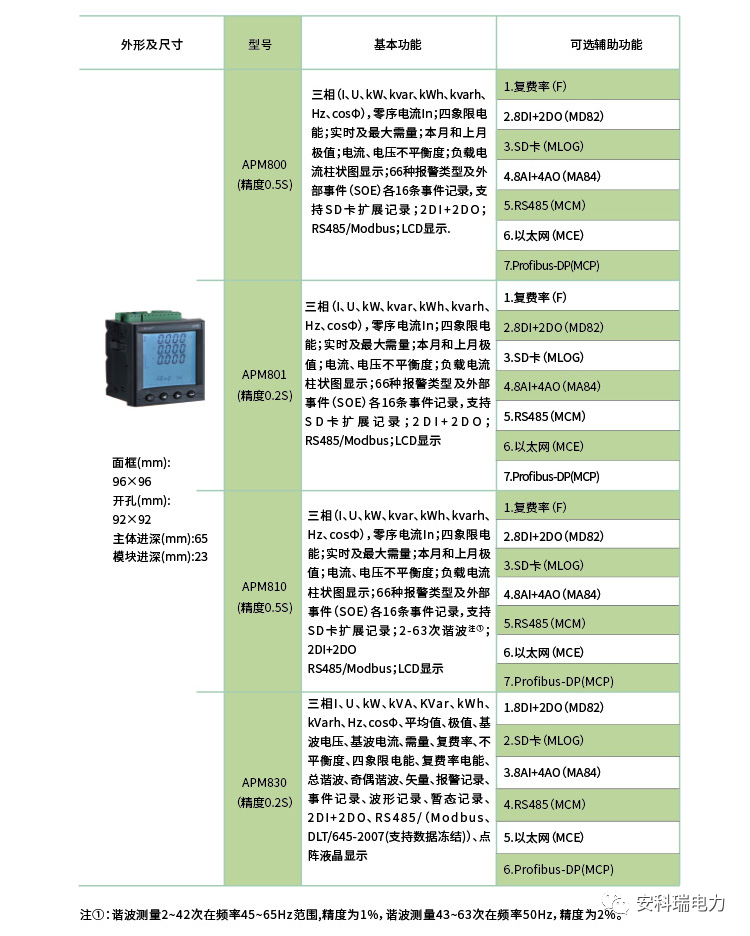 | 外形及尺寸 | 型号 | 基本功能 | 可选辅助功能 |
|---|---|---|---|
| 面框(mm): 96×96 开孔(mm): 92×92 主体进深(mm):65 模块进深(mm):23 | APM800 (精度0.5S) | 三相(I、U、kW、kvar、kWh、kvarh、Hz、cosΦ),零序电流In;四象限电能;实时及最大需量;本月和上月极值;电流、电压不平衡度;负载电流柱状图显示;66种报警类型及外部事件(SOE)各16条事件记录,支持SD卡扩展记录;2DI+2DO;RS485/Modbus;LCD显示. | 1.复费率(F) 2.8DI+2DO(MD82) 3.SD卡(MLOG) 4.8AI+4AO(MA84) 5.RS485(MCM) 6.以太网(MCE) 7.Profibus-DP(MCP) |
| | APM801 (精度0.2S) | 三相(I、U、kW、kvar、kWh、kvarh、Hz、cosΦ),零序电流In;四象限电能;实时及最大需量;本月和上月极值;电流、电压不平衡度;负载电流柱状图显示;66种报警类型及外部事件(SOE)各16条事件记录,支持SD卡扩展记录;2DI+2DO;RS485/Modbus;LCD显示 | 1.复费率(F) 2.8DI+2DO(MD82) 3.SD卡(MLOG) 4.8AI+4AO(MA84) 5.RS485(MCM) 6.以太网(MCE) 7.Profibus-DP(MCP) |
| | APM810 (精度0.5S) | 三相(I、U、kW、kvar、kWh、kvarh、Hz、cosΦ),零序电流In;四象限电能;实时及最大需量;本月和上月极值;电流、电压不平衡度;负载电流柱状图显示;66种报警类型及外部事件(SOE)各16条事件记录,支持SD卡扩展记录;2-63次谐波注①;2DI+2DO RS485/Modbus;LCD显示 | 1.复费率(F) 2.8DI+2DO(MD82) 3.SD卡(MLOG) 4.8AI+4AO(MA84) 5.RS485(MCM) 6.以太网(MCE) 7.Profibus-DP(MCP) |
| | APM830 (精度0.2S) | 三相I、U、kW、kVA、KVar、kWh、kVarh、Hz、cosΦ、平均值、极值、基波电压、基波电流、需量、复费率、不平衡度、四象限电能、复费率电能、总谐波、奇偶谐波、矢量、报警记录、事件记录、波形记录、暂态记录、2DI+2DO、RS485/(Modbus、DLT/645-2007(支持数据冻结))、点阵液晶显示 | 1.8DI+2DO(MD82) 2.SD卡(MLOG) 3.8AI+4AO(MA84) 4.RS485(MCM) 5.以太网(MCE) 6.Profibus-DP(MCP) |

注①:谐波测量2~42次在频率45~65Hz范围,精度为1%,谐波测量43~63次在频率50Hz,精度为2%。

安科瑞电力